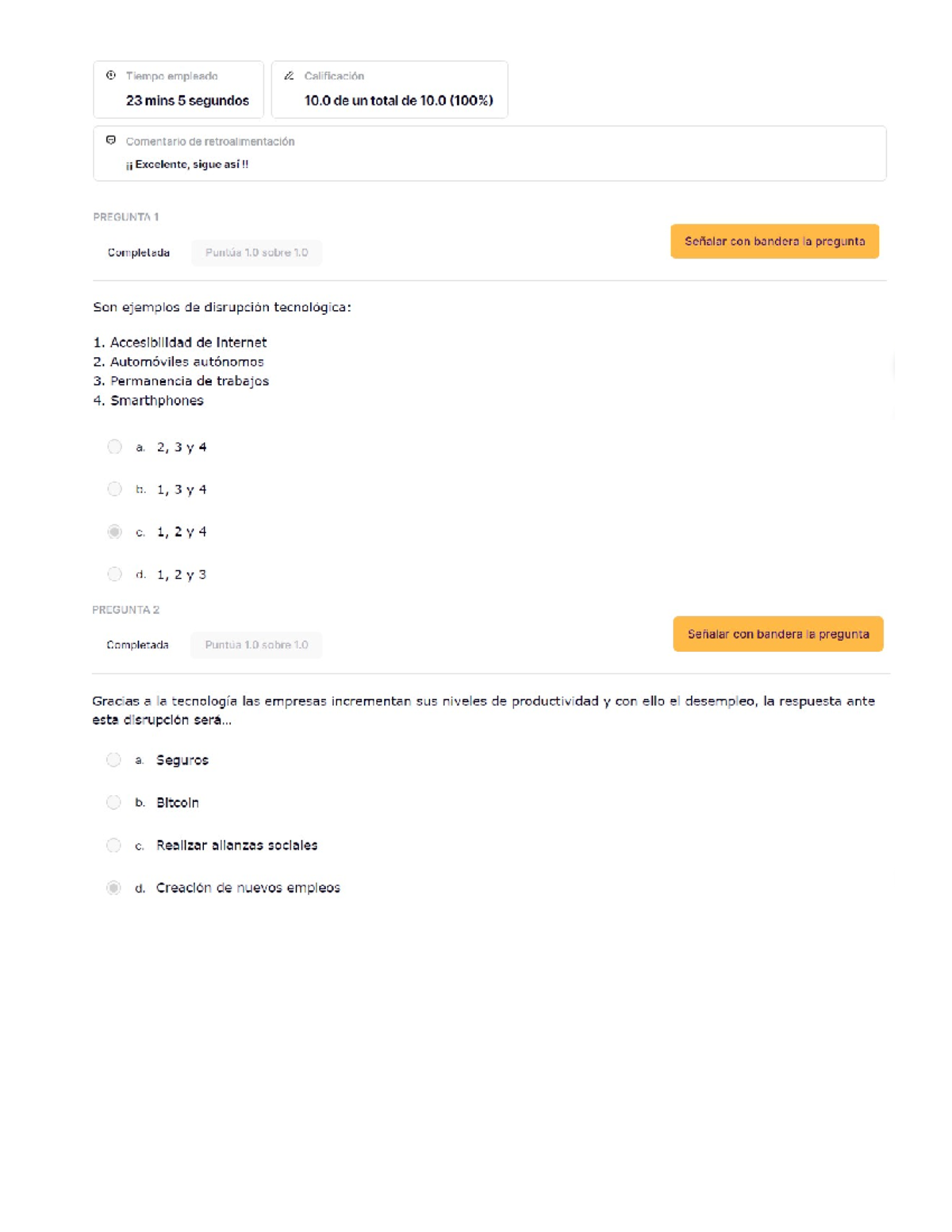 Tiempo empleado
23 mins 5 segundos

Calificación
10.0 de un total de 10.0 (100%)

Comentario de retroalimentación
¡¡ Excelente, sigue así !!

PREGUNTA 1
Completada
Puntúa 1.0 sobre 1.0
Señalar con bandera la pregunta

Son ejemplos de disrupción tecnológica:

1. Accesibilidad de Internet
2. Automóviles autónomos
3. Permanencia de trabajos
4. Smarthphones

a. 2, 3 y 4

b. 1, 3 y 4

c. 1, 2 y 4

d. 1, 2 y 3

PREGUNTA 2
Completada
Puntúa 1.0 sobre 1.0
Señalar con bandera la pregunta

Gracias a la tecnología las empresas incrementan sus niveles de productividad y con ello el desempleo, la respuesta ante esta disrupción será...

a. Seguros

b. Bitcoin

c. Realizar alianzas sociales

d. Creación de nuevos empleos